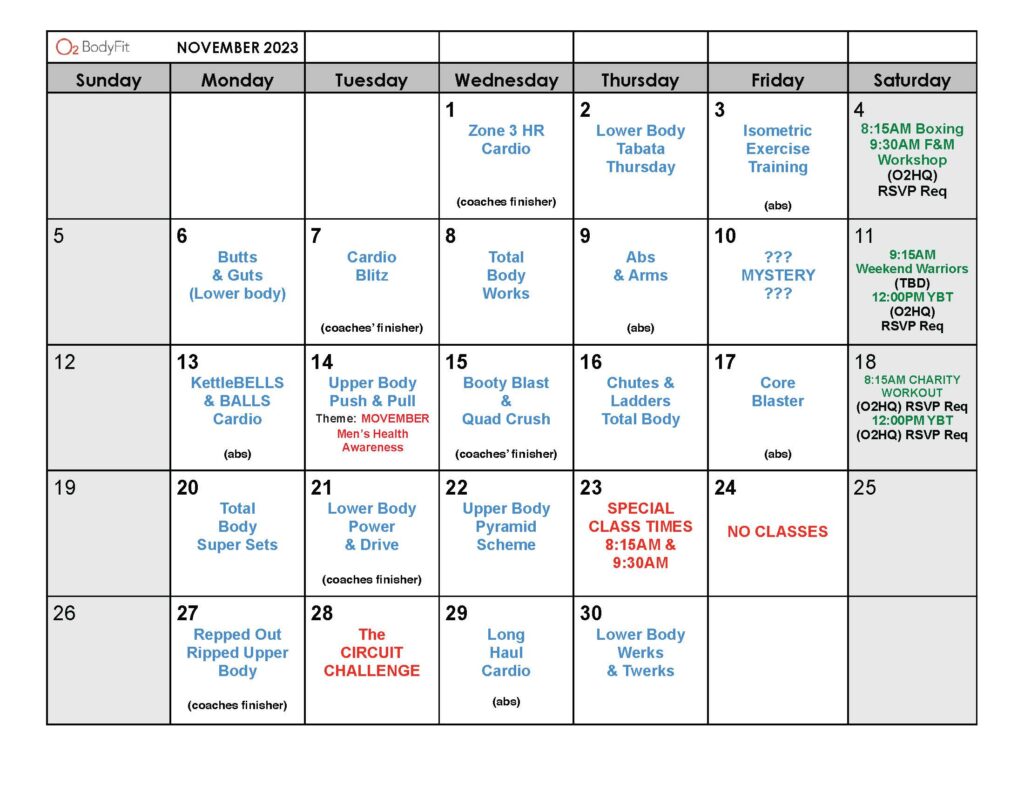 O2 BodyFit NOVEMBER 2023

| Sunday | Monday | Tuesday | Wednesday | Thursday | Friday | Saturday |
|---|---|---|---|---|---|---|
| | | | 1 Zone 3 HR Cardio (coaches finisher) | 2 Lower Body Tabata Thursday | 3 Isometric Exercise Training (abs) | 4 8:15AM Boxing 9:30AM F&M Workshop (O2HQ) RSVP Req |
| 5 | 6 Butts & Guts (Lower body) | 7 Cardio Blitz (coaches' finisher) | 8 Total Body Works | 9 Abs & Arms (abs) | 10 ??? MYSTERY ??? | 11 9:15AM Weekend Warriors (TBD) 12:00PM YBT (O2HQ) RSVP Req |
| 12 | 13 KettleBELLS & BALLS Cardio (abs) | 14 Upper Body Push & Pull Theme: MOVEMBER Men's Health Awareness | 15 Booty Blast & Quad Crush (coaches' finisher) | 16 Chutes & Ladders Total Body | 17 Core Blaster (abs) | 18 8:15AM CHARITY WORKOUT (O2HQ) RSVP Req 12:00PM YBT (O2HQ) RSVP Req |
| 19 | 20 Total Body Super Sets | 21 Lower Body Power & Drive (coaches finisher) | 22 Upper Body Pyramid Scheme | 23 SPECIAL CLASS TIMES 8:15AM & 9:30AM | 24 NO CLASSES | 25 |
| 26 | 27 Repped Out Ripped Upper Body (coaches finisher) | 28 The CIRCUIT CHALLENGE | 29 Long Haul Cardio (abs) | 30 Lower Body Werks & Twerks | | |